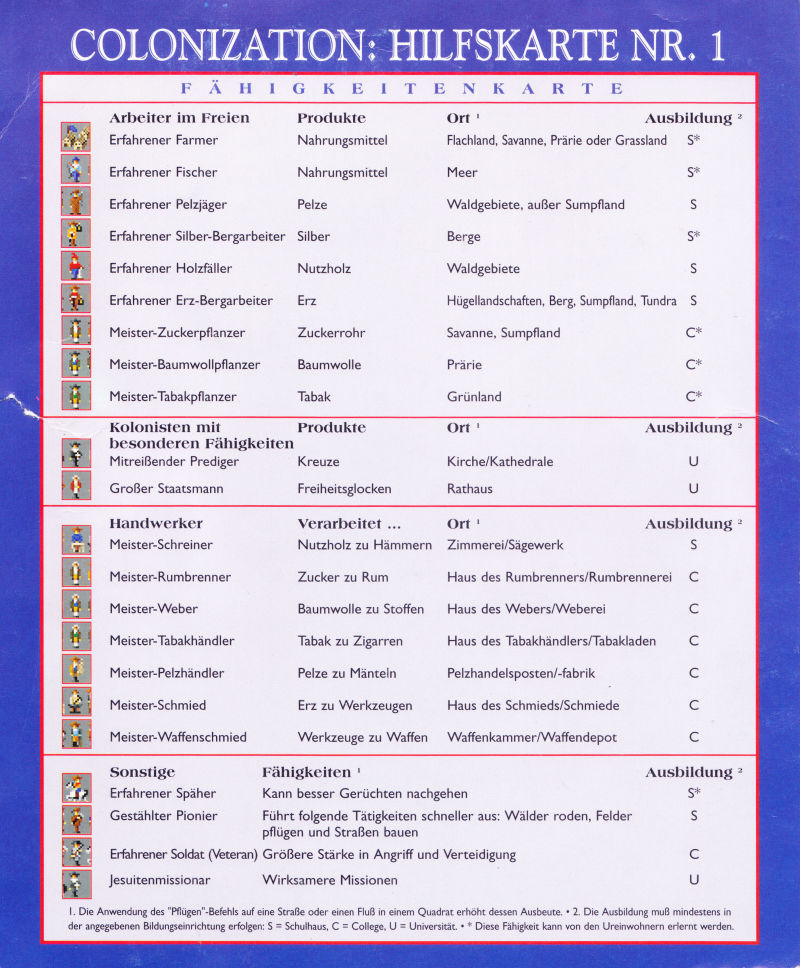 COLONIZATION: HILFSKARTE NR. 1

FÄHIGKEITENKARTE

| Arbeiter im Freien | Produkte | Ort $^1$ | Ausbildung $^2$ |
|---|---|---|---|
| Erfahrener Farmer | Nahrungsmittel | Flachland, Savanne, Prärie oder Grassland | S* |
| Erfahrener Fischer | Nahrungsmittel | Meer | S* |
| Erfahrener Pelzjäger | Pelze | Waldgebiete, außer Sumpfland | S |
| Erfahrener Silber-Bergarbeiter | Silber | Berge | S* |
| Erfahrener Holzfäller | Nutzholz | Waldgebiete | S |
| Erfahrener Erz-Bergarbeiter | Erz | Hügellandschaften, Berg, Sumpfland, Tundra | S |
| Meister-Zuckerpflanzer | Zuckerrohr | Savanne, Sumpfland | C* |
| Meister-Baumwollpflanzer | Baumwolle | Prärie | C* |
| Meister-Tabakpflanzer | Tabak | Grünland | C* |

| Kolonisten mit besonderen Fähigkeiten | Produkte | Ort $^1$ | Ausbildung $^2$ |
|---|---|---|---|
| Mitreißender Prediger | Kreuze | Kirche/Kathedrale | U |
| Großer Staatsmann | Freiheitsglocken | Rathaus | U |

| Handwerker | Verarbeitet ... | Ort $^1$ | Ausbildung $^2$ |
|---|---|---|---|
| Meister-Schreiner | Nutzholz zu Hämmern | Zimmerei/Sägewerk | S |
| Meister-Rumbrenner | Zucker zu Rum | Haus des Rumbrenners/Rumbrennerei | C |
| Meister-Weber | Baumwolle zu Stoffen | Haus des Webers/Weberei | C |
| Meister-Tabakhändler | Tabak zu Zigarren | Haus des Tabakhändlers/Tabakladen | C |
| Meister-Pelzhändler | Pelze zu Mänteln | Pelzhandelsposten/-fabrik | C |
| Meister-Schmied | Erz zu Werkzeugen | Haus des Schmieds/Schmiede | C |
| Meister-Waffenschmied | Werkzeuge zu Waffen | Waffenkammer/Waffendepot | C |

| Sonstige | Fähigkeiten $^1$ | Ausbildung $^2$ |
|---|---|---|
| Erfahrener Späher | Kann besser Gerüchten nachgehen | S* |
| Gestählter Pionier | Führt folgende Tätigkeiten schneller aus: Wälder roden, Felder pflügen und Straßen bauen | S |
| Erfahrener Soldat (Veteran) | Größere Stärke in Angriff und Verteidigung | C |
| Jesuitenmissionar | Wirksamere Missionen | U |

1. Die Anwendung des "Pflügen"-Befehls auf eine Straße oder einen Fluß in einem Quadrat erhöht dessen Ausbeute. • 2. Die Ausbildung muß mindestens in der angegebenen Bildungseinrichtung erfolgen: S = Schulhaus, C = College, U = Universität. • * Diese Fähigkeit kann von den Ureinwohnern erlernt werden.